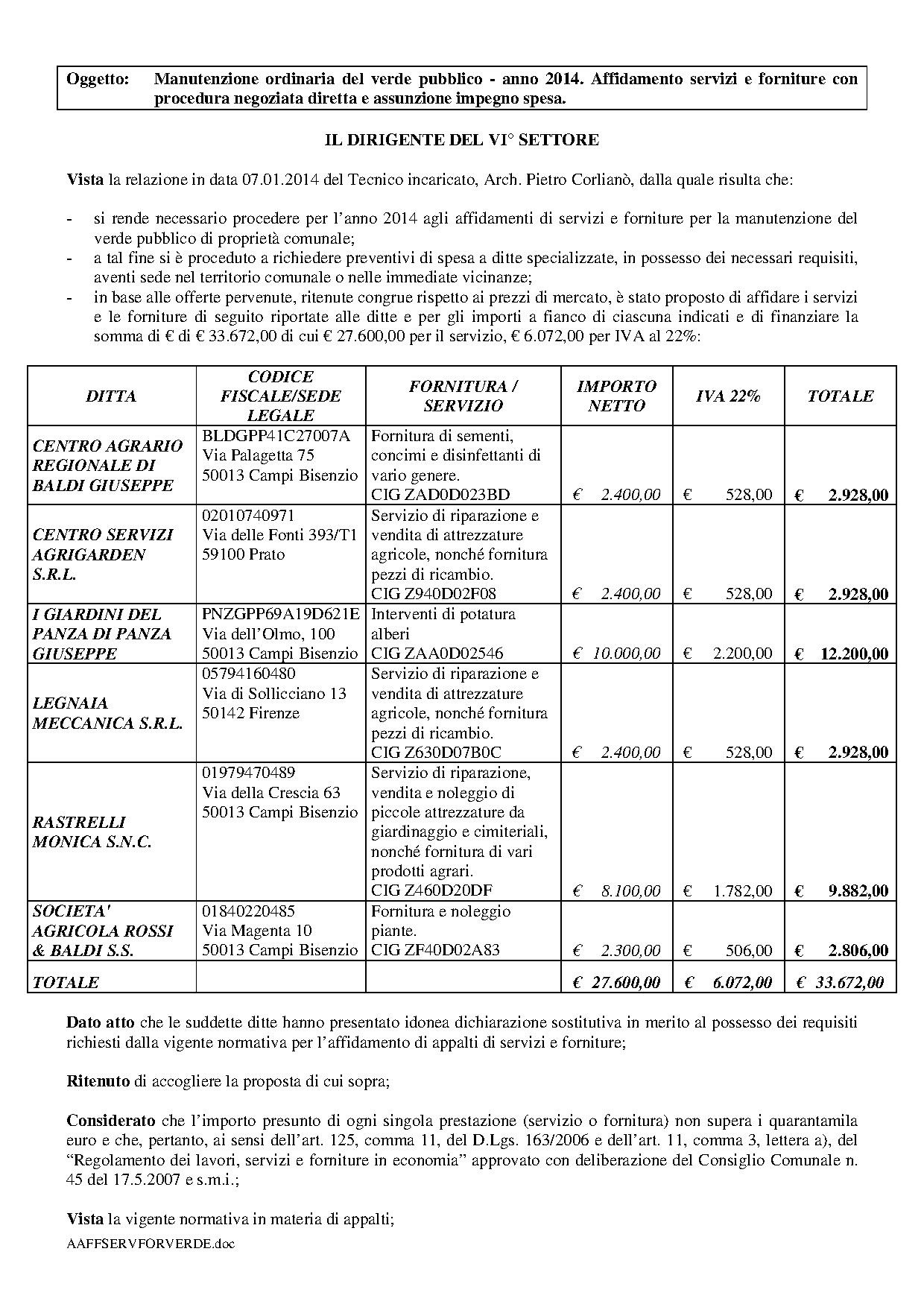 Oggetto: Manutenzione ordinaria del verde pubblico - anno 2014. Affidamento servizi e forniture con procedura negoziata diretta e assunzione impegno spesa.

IL DIRIGENTE DEL VI° SETTORE

Vista la relazione in data 07.01.2014 del Tecnico incaricato, Arch. Pietro Corlianò, dalla quale risulta che:

- si rende necessario procedere per l'anno 2014 agli affidamenti di servizi e forniture per la manutenzione del verde pubblico di proprietà comunale;
- a tal fine si è proceduto a richiedere preventivi di spesa a ditte specializzate, in possesso dei necessari requisiti, aventi sede nel territorio comunale o nelle immediate vicinanze;
- in base alle offerte pervenute, ritenute congrue rispetto ai prezzi di mercato, è stato proposto di affidare i servizi e le forniture di seguito riportate alle ditte e per gli importi a fianco di ciascuna indicati e di finanziare la somma di € di € 33.672,00 di cui € 27.600,00 per il servizio, € 6.072,00 per IVA al 22%:

| DITTA | CODICE FISCALE/SEDE LEGALE | FORNITURA / SERVIZIO | IMPORTO NETTO | IVA 22% | TOTALE |
|---|---|---|---|---|---|
| CENTRO AGRARIO REGIONALE DI BALDI GIUSEPPE | BLDGPP41C27007A Via Palagetta 75 50013 Campi Bisenzio | Fornitura di sementi, concimi e disinfettanti di vario genere. CIG ZAD0D023BD | € 2.400,00 | € 528,00 | € 2.928,00 |
| CENTRO SERVIZI AGRIGARDEN S.R.L. | 02010740971 Via delle Fonti 393/T1 59100 Prato | Servizio di riparazione e vendita di attrezzature agricole, nonché fornitura pezzi di ricambio. CIG Z940D02F08 | € 2.400,00 | € 528,00 | € 2.928,00 |
| I GIARDINI DEL PANZA DI PANZA GIUSEPPE | PNZGPP69A19D621E Via dell'Olmo, 100 50013 Campi Bisenzio | Interventi di potatura alberi CIG ZAA0D02546 | € 10.000,00 | € 2.200,00 | € 12.200,00 |
| LEGNAIA MECCANICA S.R.L. | 05794160480 Via di Sollicciano 13 50142 Firenze | Servizio di riparazione e vendita di attrezzature agricole, nonché fornitura pezzi di ricambio. CIG Z630D07B0C | € 2.400,00 | € 528,00 | € 2.928,00 |
| RASTRELLI MONICA S.N.C. | 01979470489 Via della Crescia 63 50013 Campi Bisenzio | Servizio di riparazione, vendita e noleggio di piccole attrezzature da giardinaggio e cimiteriali, nonché fornitura di vari prodotti agrari. CIG Z460D20DF | € 8.100,00 | € 1.782,00 | € 9.882,00 |
| SOCIETA' AGRICOLA ROSSI & BALDI S.S. | 01840220485 Via Magenta 10 50013 Campi Bisenzio | Fornitura e noleggio piante. CIG ZF40D02A83 | € 2.300,00 | € 506,00 | € 2.806,00 |
| TOTALE | | | € 27.600,00 | € 6.072,00 | € 33.672,00 |

Dato atto che le suddette ditte hanno presentato idonea dichiarazione sostitutiva in merito al possesso dei requisiti richiesti dalla vigente normativa per l'affidamento di appalti di servizi e forniture;

Ritenuto di accogliere la proposta di cui sopra;

Considerato che l'importo presunto di ogni singola prestazione (servizio o fornitura) non supera i quarantamila euro e che, pertanto, ai sensi dell'art. 125, comma 11, del D.Lgs. 163/2006 e dell'art. 11, comma 3, lettera a), del "Regolamento dei lavori, servizi e forniture in economia" approvato con deliberazione del Consiglio Comunale n. 45 del 17.5.2007 e s.m.i.;

Vista la vigente normativa in materia di appalti;
AAFFSERVFORVERDE.doc